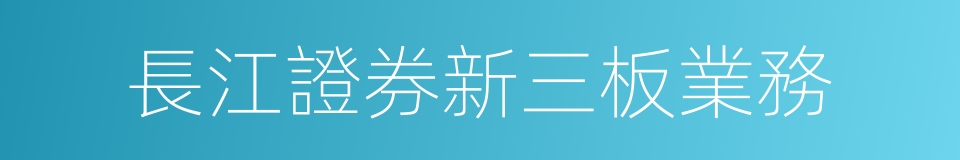 長江證券新三板業務